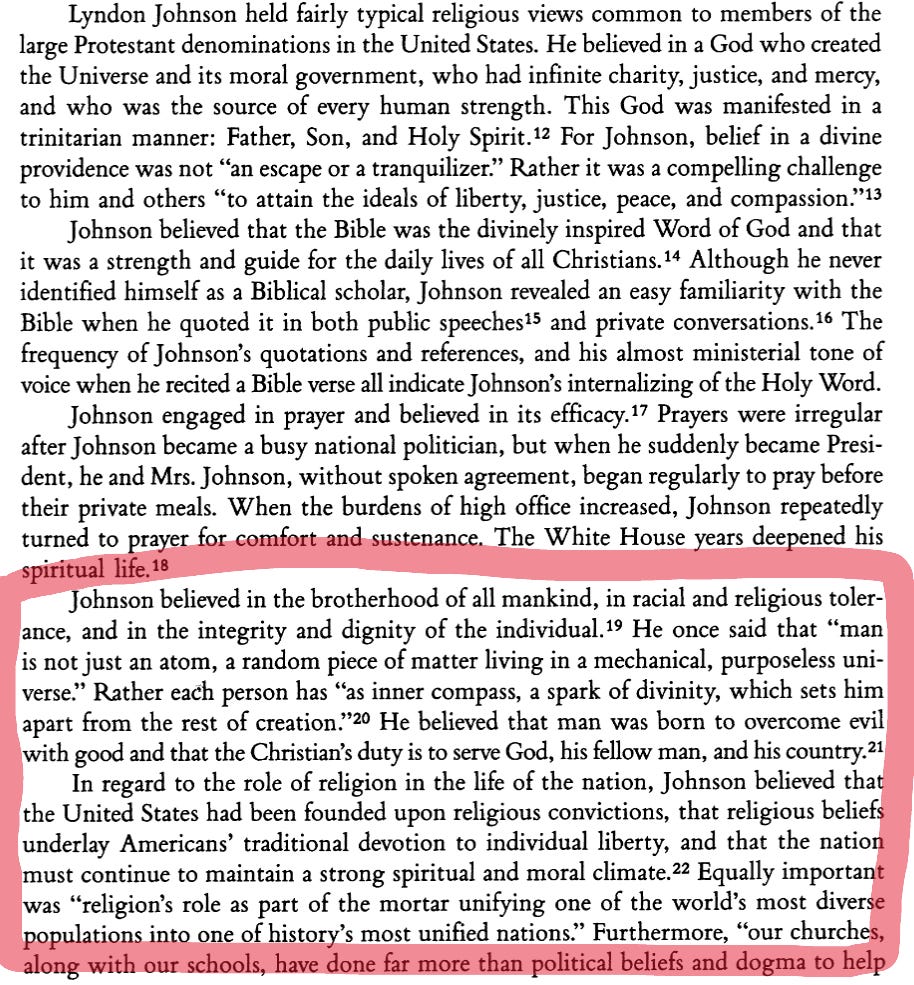 Lyndon Johnson held fairly typical religious views common to members of the large Protestant denominations in the United States. He believed in a God who created the Universe and its moral government, who had infinite charity, justice, and mercy, and who was the source of every human strength. This God was manifested in a trinitarian manner: Father, Son, and Holy Spirit.$^{12}$ For Johnson, belief in a divine providence was not "an escape or a tranquilizer." Rather it was a compelling challenge to him and others "to attain the ideals of liberty, justice, peace, and compassion."$^{13}$

Johnson believed that the Bible was the divinely inspired Word of God and that it was a strength and guide for the daily lives of all Christians.$^{14}$ Although he never identified himself as a Biblical scholar, Johnson revealed an easy familiarity with the Bible when he quoted it in both public speeches$^{15}$ and private conversations.$^{16}$ The frequency of Johnson's quotations and references, and his almost ministerial tone of voice when he recited a Bible verse all indicate Johnson's internalizing of the Holy Word.

Johnson engaged in prayer and believed in its efficacy.$^{17}$ Prayers were irregular after Johnson became a busy national politician, but when he suddenly became President, he and Mrs. Johnson, without spoken agreement, began regularly to pray before their private meals. When the burdens of high office increased, Johnson repeatedly turned to prayer for comfort and sustenance. The White House years deepened his spiritual life.$^{18}$

Johnson believed in the brotherhood of all mankind, in racial and religious tolerance, and in the integrity and dignity of the individual.$^{19}$ He once said that "man is not just an atom, a random piece of matter living in a mechanical, purposeless universe." Rather each person has "as inner compass, a spark of divinity, which sets him apart from the rest of creation."$^{20}$ He believed that man was born to overcome evil with good and that the Christian's duty is to serve God, his fellow man, and his country.$^{21}$

In regard to the role of religion in the life of the nation, Johnson believed that the United States had been founded upon religious convictions, that religious beliefs underlay Americans' traditional devotion to individual liberty, and that the nation must continue to maintain a strong spiritual and moral climate.$^{22}$ Equally important was "religion's role as part of the mortar unifying one of the world's most diverse populations into one of history's most unified nations." Furthermore, "our churches, along with our schools, have done far more than political beliefs and dogma to help